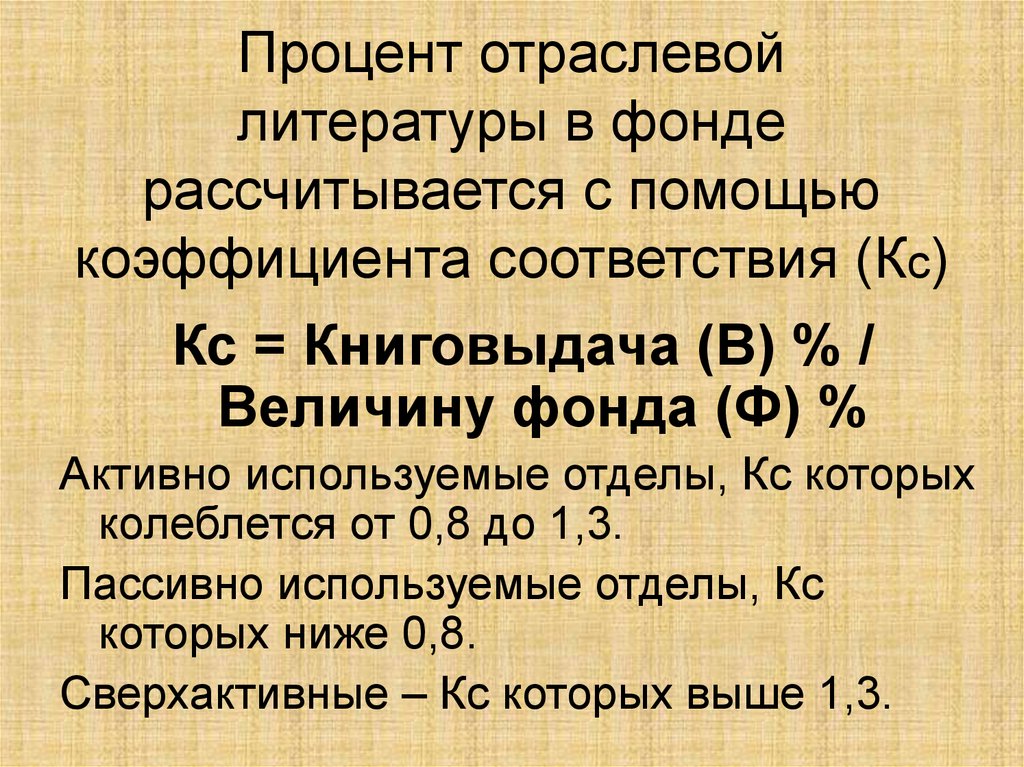 Процент отраслевой литературы в фонде рассчитывается с помощью коэффициента соответствия (Кс)

Кс = Книговыдача (В) % / Величину фонда (Ф) %

Активно используемые отделы, Кс которых колеблется от 0,8 до 1,3.

Пассивно используемые отделы, Кс которых ниже 0,8.

Сверхактивные – Кс которых выше 1,3.